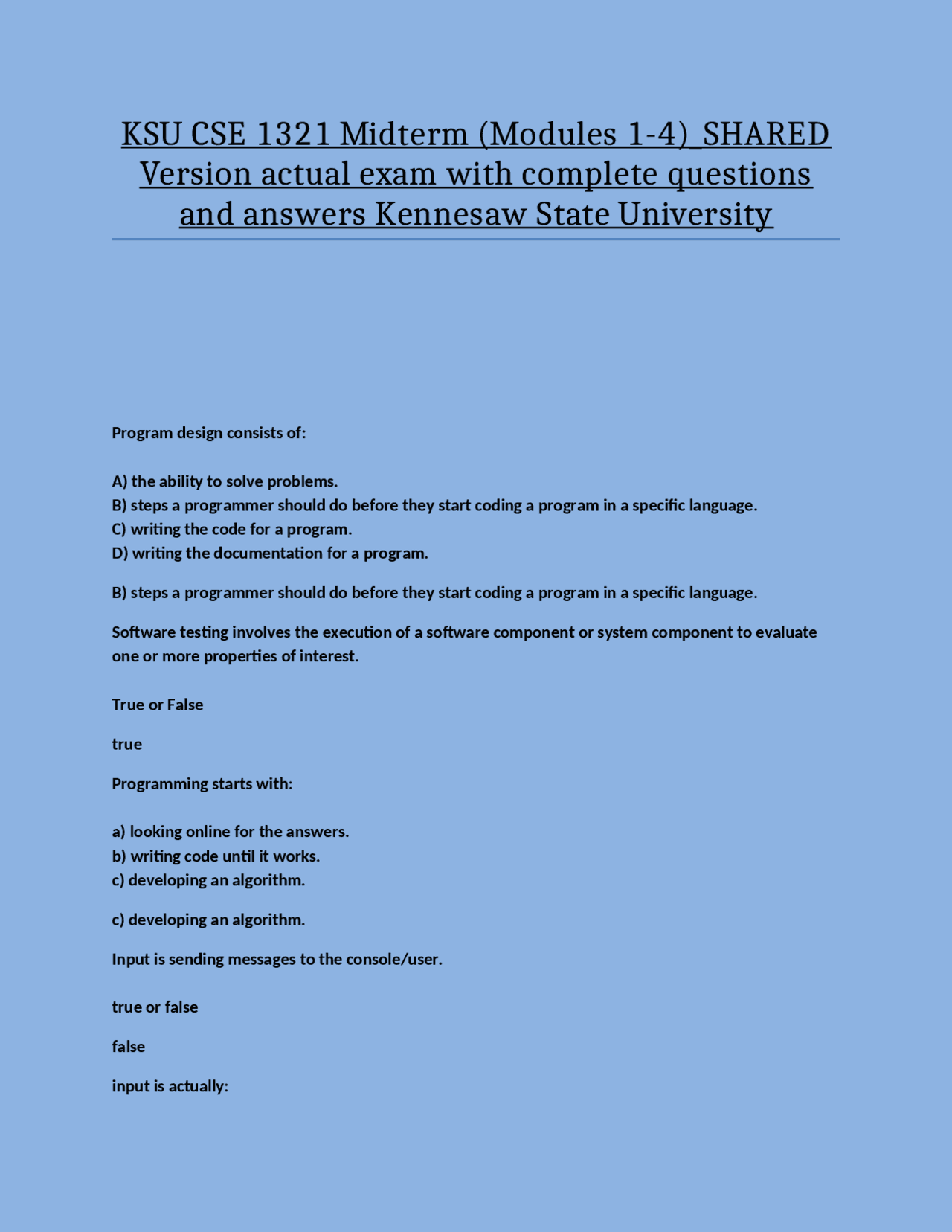 KSU CSE 1321 Midterm (Modules 1-4)_SHARED Version actual exam with complete questions and answers Kennesaw State University

Program design consists of:

A) the ability to solve problems.
B) steps a programmer should do before they start coding a program in a specific language.
C) writing the code for a program.
D) writing the documentation for a program.

B) steps a programmer should do before they start coding a program in a specific language.

Software testing involves the execution of a software component or system component to evaluate one or more properties of interest.

True or False

true

Programming starts with:

a) looking online for the answers.
b) writing code until it works.
c) developing an algorithm.

c) developing an algorithm.

Input is sending messages to the console/user.

true or false

false

input is actually: